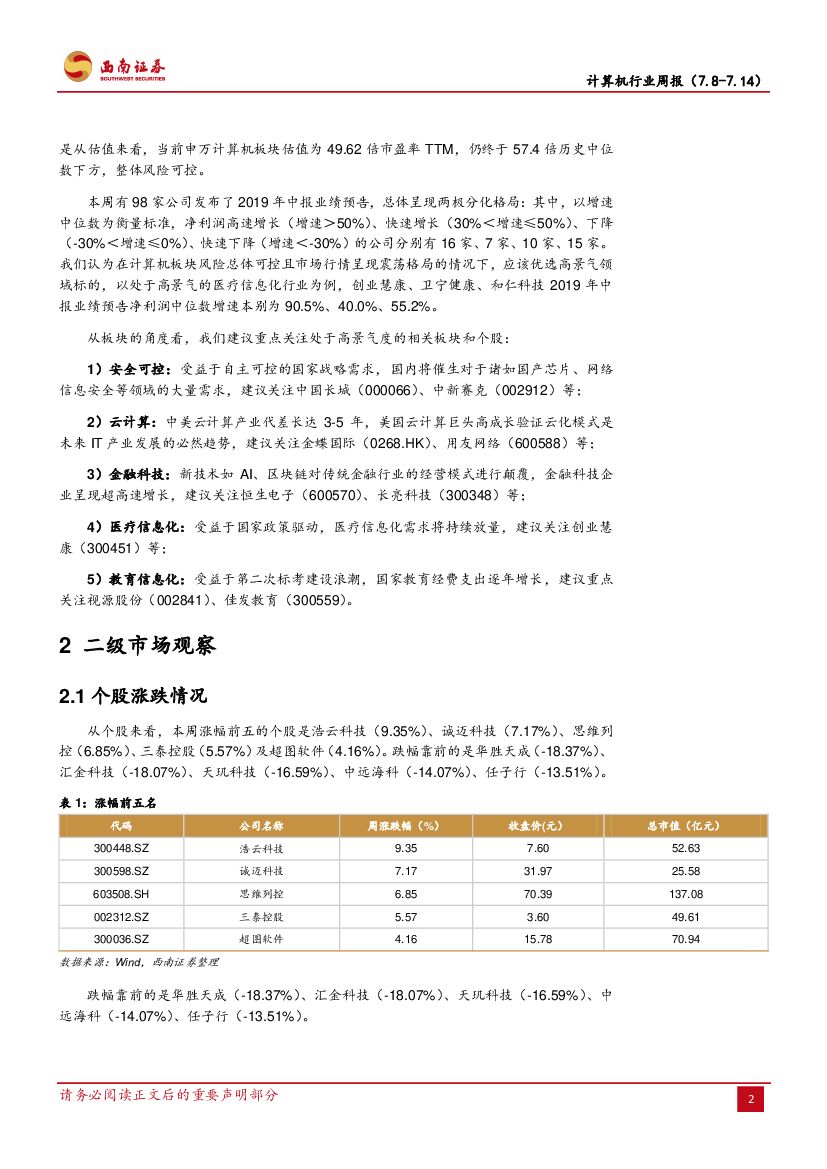 西南证券
SOUTHWEST SECURITIES

计算机行业周报（7.8-7.14）

是从估值来看，当前申万计算机板块估值为 49.62 倍市盈率 TTM，仍终于 57.4 倍历史中位数下方，整体风险可控。

本周有 98 家公司发布了 2019 年中报业绩预告，总体呈现两极分化格局：其中，以增速中位数为衡量标准，净利润高速增长（增速＞50%）、快速增长（30%＜增速≤50%）、下降（-30%＜增速≤0%）、快速下降（增速＜-30%）的公司分别有 16 家、7 家、10 家、15 家。我们认为在计算机板块风险总体可控且市场行情呈现震荡格局的情况下，应该优选高景气领域标的，以处于高景气的医疗信息化行业为例，创业慧康、卫宁健康、和仁科技 2019 年中报业绩预告净利润中位数增速本别为 90.5%、40.0%、55.2%。

从板块的角度看，我们建议重点关注处于高景气度的相关板块和个股：

1）安全可控：受益于自主可控的国家战略需求，国内将催生对于诸如国产芯片、网络信息安全等领域的大量需求，建议关注中国长城（000066）、中新赛克（002912）等；

2）云计算：中美云计算产业代差长达 3-5 年，美国云计算巨头高成长验证云化模式是未来 IT 产业发展的必然趋势，建议关注金蝶国际（0268.HK）、用友网络（600588）等；

3）金融科技：新技术如 AI、区块链对传统金融行业的经营模式进行颠覆，金融科技企业呈现超高速增长，建议关注恒生电子（600570）、长亮科技（300348）等；

4）医疗信息化：受益于国家政策驱动，医疗信息化需求将持续放量，建议关注创业慧康（300451）等；

5）教育信息化：受益于第二次标考建设浪潮，国家教育经费支出逐年增长，建议重点关注视源股份（002841）、佳发教育（300559）。

2 二级市场观察

2.1 个股涨跌情况

从个股来看，本周涨幅前五的个股是浩云科技（9.35%）、诚迈科技（7.17%）、思维列控（6.85%）、三泰控股（5.57%）及超图软件（4.16%）。跌幅靠前的是华胜天成（-18.37%）、汇金科技（-18.07%）、天玑科技（-16.59%）、中远海科（-14.07%）、任子行（-13.51%）。

表 1：涨幅前五名

| 代码 | 公司名称 | 周涨跌幅（%） | 收盘价(元) | 总市值（亿元） |
|---|---|---|---|---|
| 300448.SZ | 浩云科技 | 9.35 | 7.60 | 52.63 |
| 300598.SZ | 诚迈科技 | 7.17 | 31.97 | 25.58 |
| 603508.SH | 思维列控 | 6.85 | 70.39 | 137.08 |
| 002312.SZ | 三泰控股 | 5.57 | 3.60 | 49.61 |
| 300036.SZ | 超图软件 | 4.16 | 15.78 | 70.94 |

数据来源：Wind，西南证券整理

跌幅靠前的是华胜天成（-18.37%）、汇金科技（-18.07%）、天玑科技（-16.59%）、中远海科（-14.07%）、任子行（-13.51%）。

请务必阅读正文后的重要声明部分

2